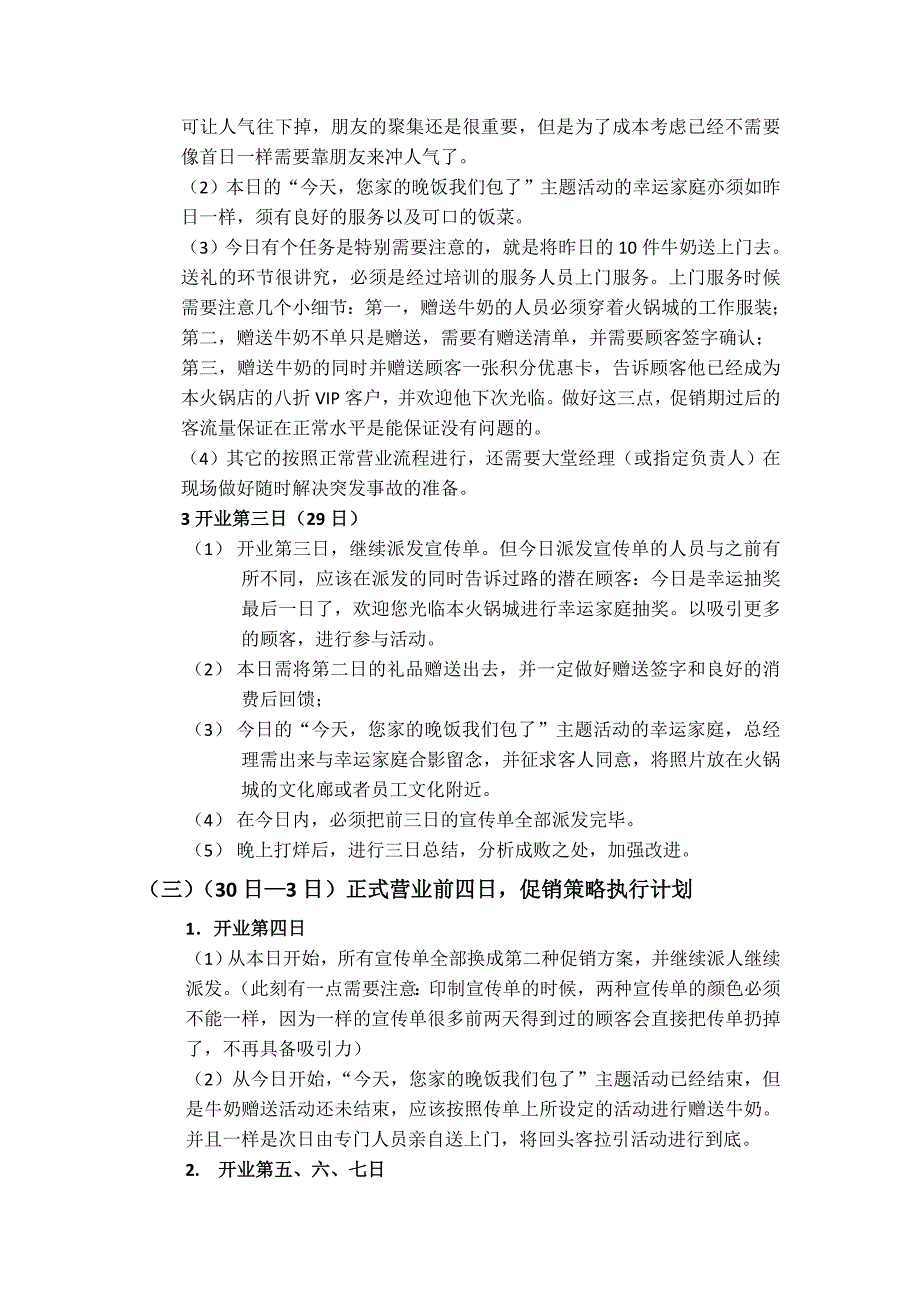 可让人气往下掉，朋友的聚集还是很重要，但是为了成本考虑已经不需要像首日一样需要靠朋友来冲人气了。

（2）本日的“今天，您家的晚饭我们包了”主题活动的幸运家庭亦须如昨日一样，须有良好的服务以及可口的饭菜。

（3）今日有个任务是特别需要注意的，就是将昨日的 10 件牛奶送上门去。送礼的环节很讲究，必须是经过培训的服务人员上门服务。上门服务时候需要注意几个小细节：第一，赠送牛奶的人员必须穿着火锅城的工作服装；第二，赠送牛奶不单只是赠送，需要有赠送清单，并需要顾客签字确认；第三，赠送牛奶的同时并赠送顾客一张积分优惠卡，告诉顾客他已经成为本火锅店的八折 VIP 客户，并欢迎他下次光临。做好这三点，促销期过后的客流量保证在正常水平是能保证没有问题的。

（4）其它的按照正常营业流程进行，还需要大堂经理（或指定负责人）在现场做好随时解决突发事故的准备。

3 开业第三日（29 日）

（1） 开业第三日，继续派发宣传单。但今日派发宣传单的人员与之前有所不同，应该在派发的同时告诉过路的潜在顾客：今日是幸运抽奖最后一日了，欢迎您光临本火锅城进行幸运家庭抽奖。以吸引更多的顾客，进行参与活动。

（2） 本日需将第二日的礼品赠送出去，并一定做好赠送签字和良好的消费后回馈；

（3） 今日的“今天，您家的晚饭我们包了”主题活动的幸运家庭，总经理需出来与幸运家庭合影留念，并征求客人同意，将照片放在火锅城的文化廊或者员工文化附近。

（4） 在今日内，必须把前三日的宣传单全部派发完毕。

（5） 晚上打烊后，进行三日总结，分析成败之处，加强改进。

（三）（30 日—3 日）正式营业前四日，促销策略执行计划

1．开业第四日

（1）从本日开始，所有宣传单全部换成第二种促销方案，并继续派人继续派发。（此刻有一点需要注意：印制宣传单的时候，两种宣传单的颜色必须不能一样，因为一样的宣传单很多前两天得到过的顾客会直接把传单扔掉了，不再具备吸引力）

（2）从今日开始，“今天，您家的晚饭我们包了”主题活动已经结束，但是牛奶赠送活动还未结束，应该按照传单上所设定的活动进行赠送牛奶。并且一样是次日由专门人员亲自送上门，将回头客拉引活动进行到底。

2. 开业第五、六、七日